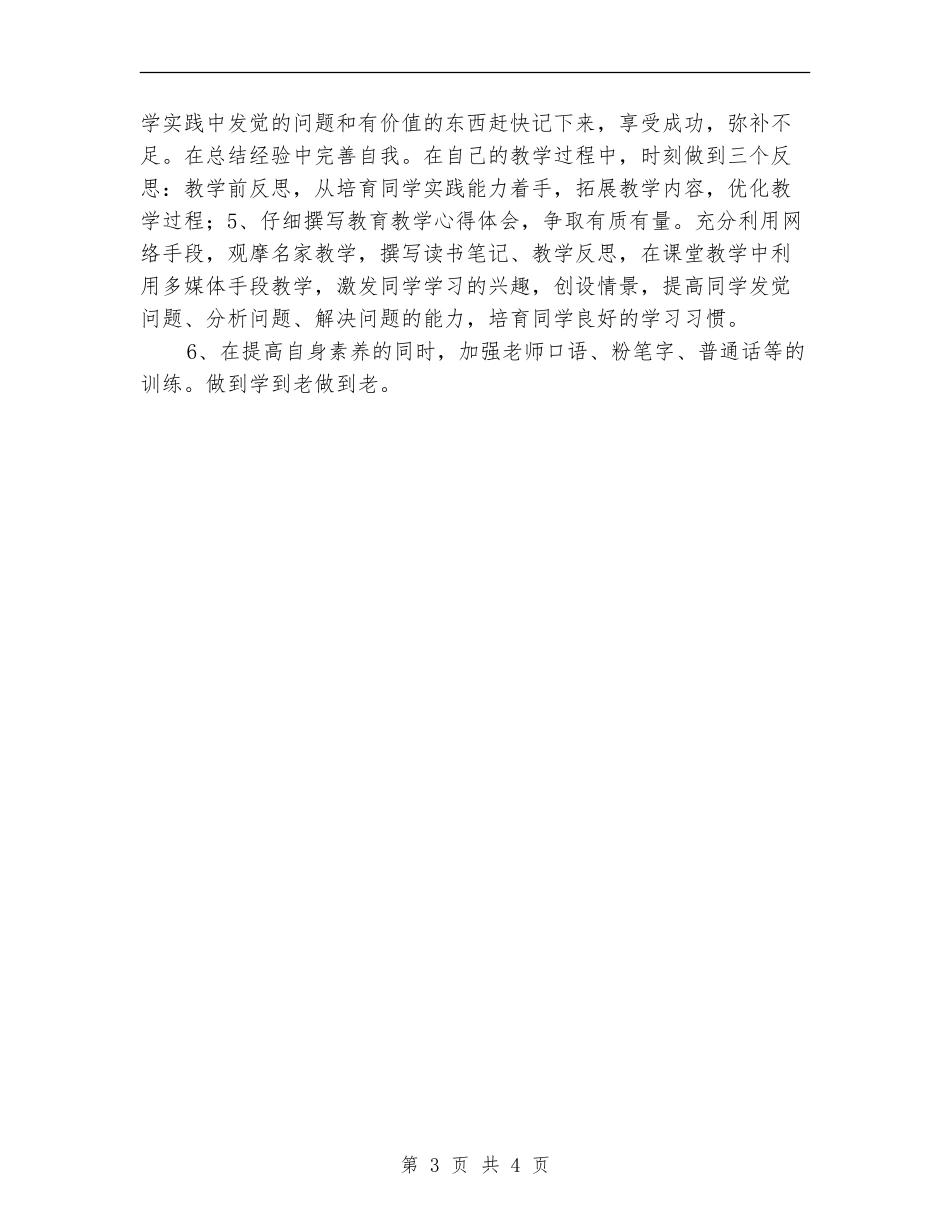 学实践中发觉的问题和有价值的东西赶快记下来，享受成功，弥补不足。在总结经验中完善自我。在自己的教学过程中，时刻做到三个反思：教学前反思，从培育同学实践能力着手，拓展教学内容，优化教学过程；5、仔细撰写教育教学心得体会，争取有质有量。充分利用网络手段，观摩名家教学，撰写读书笔记、教学反思，在课堂教学中利用多媒体手段教学，激发同学学习的兴趣，创设情景，提高同学发觉问题、分析问题、解决问题的能力，培育同学良好的学习习惯。

6、在提高自身素养的同时，加强老师口语、粉笔字、普通话等的训练。做到学到老做到老。

第 3 页 共 4 页